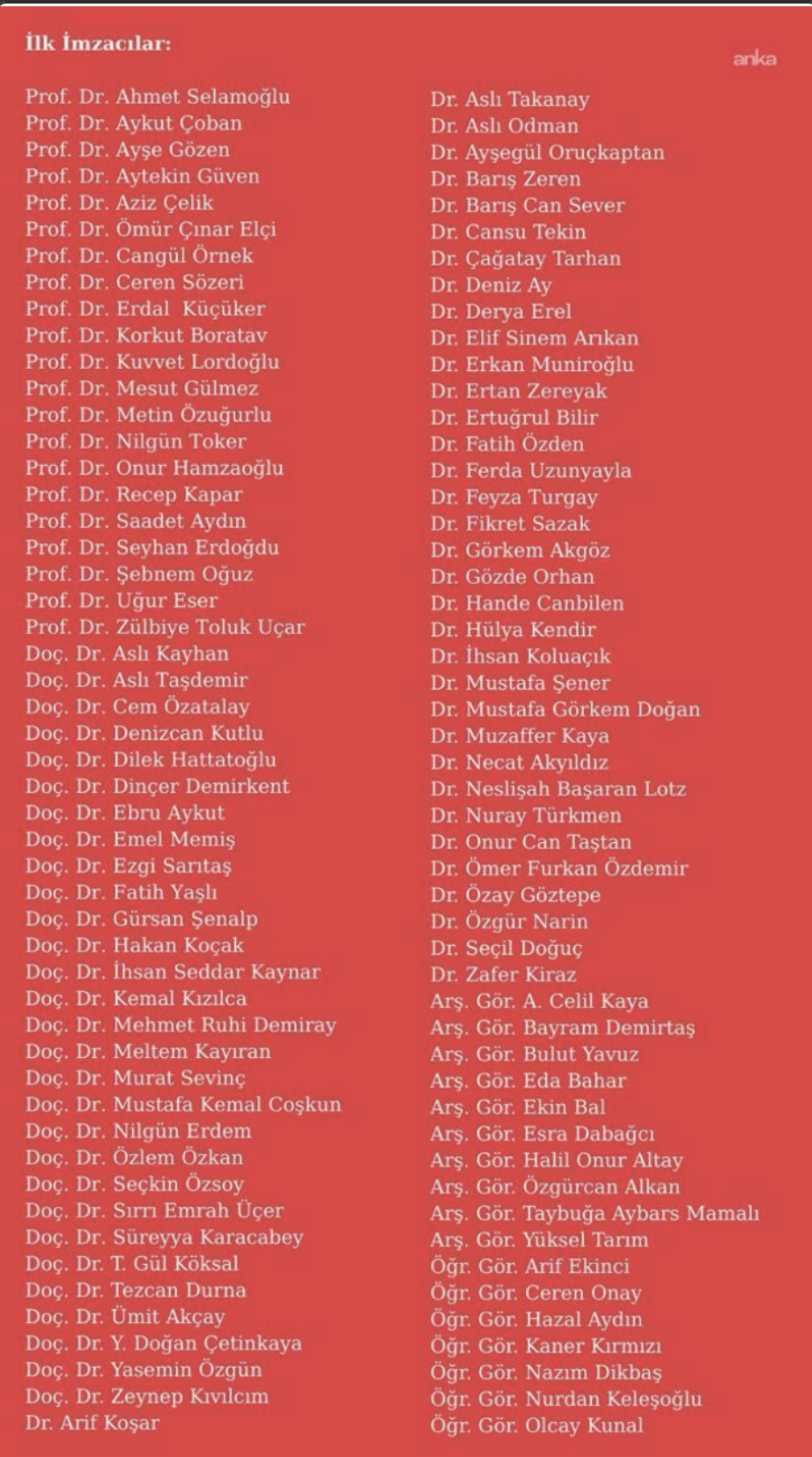 İlk İmzacılar:

anka

Prof. Dr. Ahmet Selamoğlu
Prof. Dr. Aykut Çoban
Prof. Dr. Ayşe Gözen
Prof. Dr. Aytekin Güven
Prof. Dr. Aziz Çelik
Prof. Dr. Ömür Çınar Elçi
Prof. Dr. Cangül Örnek
Prof. Dr. Ceren Sözeri
Prof. Dr. Erdal Küçüker
Prof. Dr. Korkut Boratav
Prof. Dr. Kuvvet Lordoğlu
Prof. Dr. Mesut Gülmez
Prof. Dr. Metin Özuğurlu
Prof. Dr. Nilgün Toker
Prof. Dr. Onur Hamzaoğlu
Prof. Dr. Recep Kapar
Prof. Dr. Saadet Aydın
Prof. Dr. Seyhan Erdoğdu
Prof. Dr. Şebnem Oğuz
Prof. Dr. Uğur Eser
Prof. Dr. Zülbiye Toluk Uçar
Doç. Dr. Aslı Kayhan
Doç. Dr. Aslı Taşdemir
Doç. Dr. Cem Özatalay
Doç. Dr. Denizcan Kutlu
Doç. Dr. Dilek Hattatoğlu
Doç. Dr. Dinçer Demirkent
Doç. Dr. Ebru Aykut
Doç. Dr. Emel Memiş
Doç. Dr. Ezgi Sarıtaş
Doç. Dr. Fatih Yaşlı
Doç. Dr. Gürsan Şenalp
Doç. Dr. Hakan Koçak
Doç. Dr. İhsan Seddar Kaynar
Doç. Dr. Kemal Kızılca
Doç. Dr. Mehmet Ruhi Demiray
Doç. Dr. Meltem Kayıran
Doç. Dr. Murat Sevinç
Doç. Dr. Mustafa Kemal Coşkun
Doç. Dr. Nilgün Erdem
Doç. Dr. Özlem Özkan
Doç. Dr. Seçkin Özsoy
Doç. Dr. Sırrı Emrah Üçer
Doç. Dr. Süreyya Karacabey
Doç. Dr. T. Gül Köksal
Doç. Dr. Tezcan Durna
Doç. Dr. Ümit Akçay
Doç. Dr. Y. Doğan Çetinkaya
Doç. Dr. Yasemin Özgün
Doç. Dr. Zeynep Kıvılcım
Dr. Arif Koşar

Dr. Aslı Takanay
Dr. Aslı Odman
Dr. Ayşegül Oruçkaptan
Dr. Barış Zeren
Dr. Barış Can Sever
Dr. Cansu Tekin
Dr. Çağatay Tarhan
Dr. Deniz Ay
Dr. Derya Erel
Dr. Elif Sinem Arıkan
Dr. Erkan Muniroğlu
Dr. Ertan Zereyak
Dr. Ertuğrul Bilir
Dr. Fatih Özden
Dr. Ferda Uzunyayla
Dr. Feyza Turgay
Dr. Fikret Sazak
Dr. Görkem Akgöz
Dr. Gözde Orhan
Dr. Hande Canbilen
Dr. Hülya Kendir
Dr. İhsan Koluaçık
Dr. Mustafa Şener
Dr. Mustafa Görkem Doğan
Dr. Muzaffer Kaya
Dr. Necat Akyıldız
Dr. Neslişah Başaran Lotz
Dr. Nuray Türkmen
Dr. Onur Can Taştan
Dr. Ömer Furkan Özdemir
Dr. Özay Göztepe
Dr. Özgür Narin
Dr. Seçil Doğuç
Dr. Zafer Kiraz
Arş. Gör. A. Celil Kaya
Arş. Gör. Bayram Demirtaş
Arş. Gör. Bulut Yavuz
Arş. Gör. Eda Bahar
Arş. Gör. Ekin Bal
Arş. Gör. Esra Dabağcı
Arş. Gör. Halil Onur Altay
Arş. Gör. Özgürcan Alkan
Arş. Gör. Taybuğa Aybars Mamalı
Arş. Gör. Yüksel Tarım
Öğr. Gör. Arif Ekinci
Öğr. Gör. Ceren Onay
Öğr. Gör. Hazal Aydın
Öğr. Gör. Kaner Kırmızı
Öğr. Gör. Nazım Dikbaş
Öğr. Gör. Nurdan Keleşoğlu
Öğr. Gör. Olcay Kunal